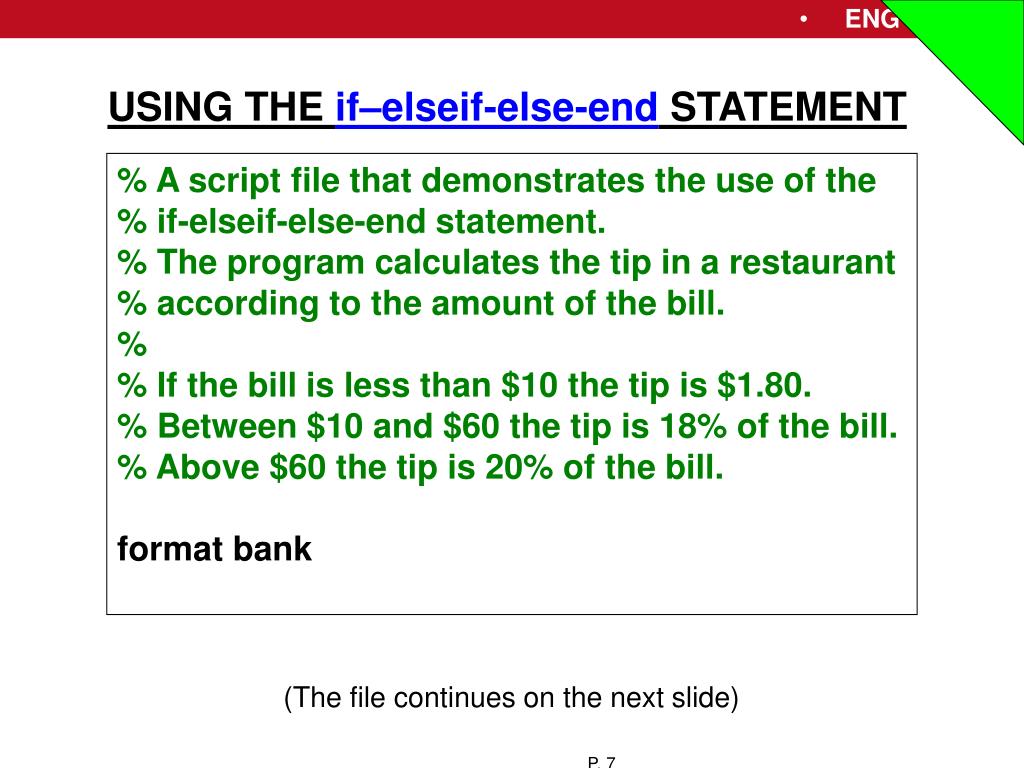 • ENG

USING THE if–elseif-else-end STATEMENT

% A script file that demonstrates the use of the
% if-elseif-else-end statement.
% The program calculates the tip in a restaurant
% according to the amount of the bill.
%
% If the bill is less than \$10 the tip is \$1.80.
% Between \$10 and \$60 the tip is 18% of the bill.
% Above \$60 the tip is 20% of the bill.

format bank

(The file continues on the next slide)

P. 7